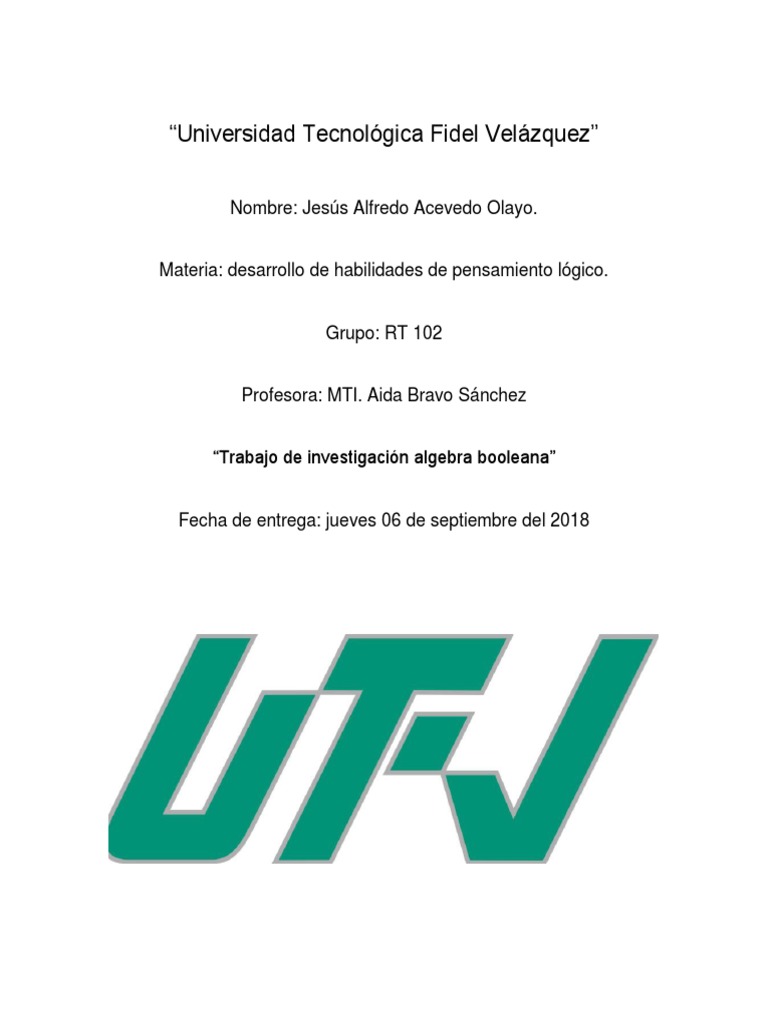 "Universidad Tecnológica Fidel Velázquez"

Nombre: Jesús Alfredo Acevedo Olayo.

Materia: desarrollo de habilidades de pensamiento lógico.

Grupo: RT 102

Profesora: MTI. Aida Bravo Sánchez

"Trabajo de investigación algebra booleana"

Fecha de entrega: jueves 06 de septiembre del 2018

UTFV